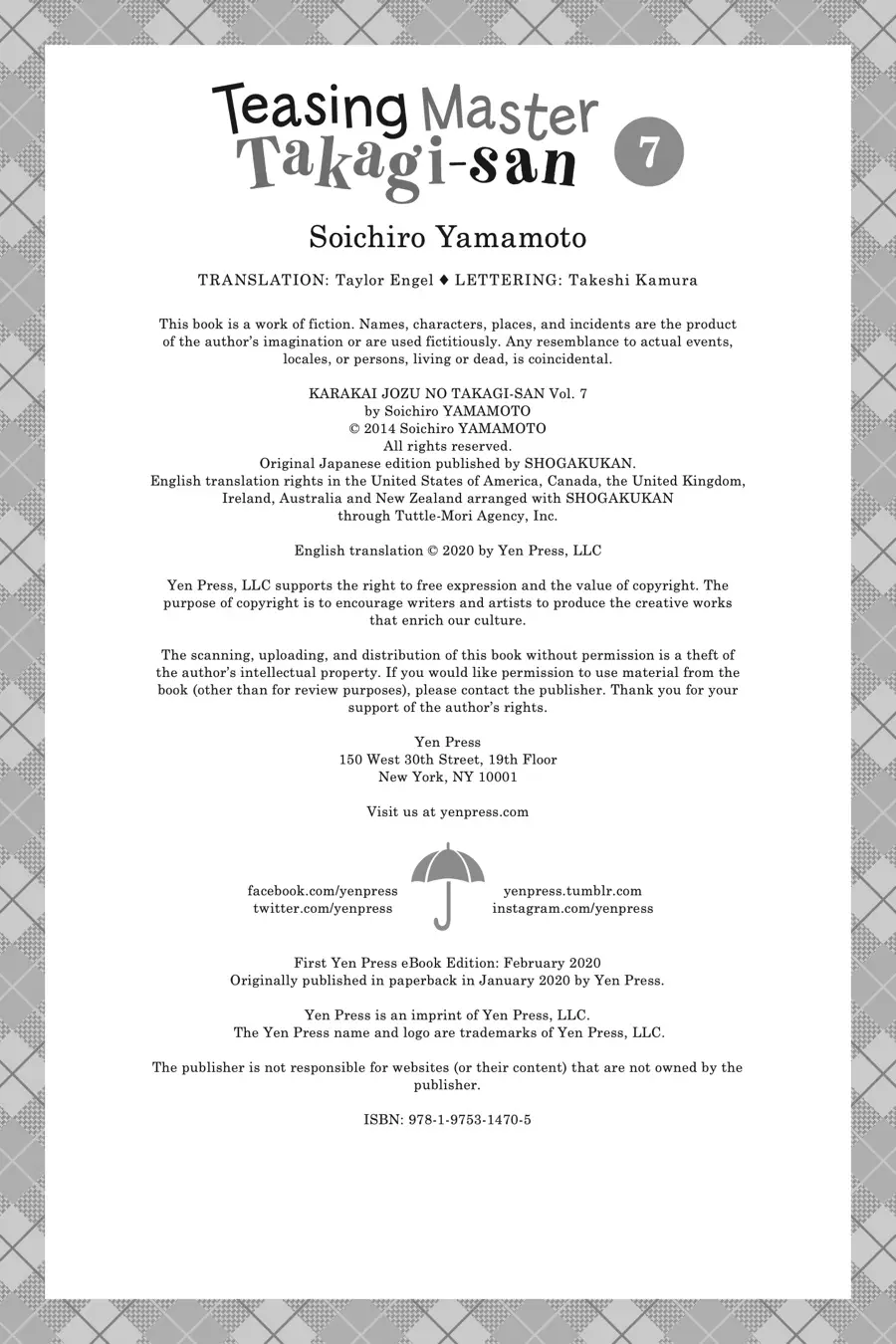 Teasing Master Takagi-san 7

Soichiro Yamamoto

TRANSLATION: Taylor Engel ♦ LETTERING: Takeshi Kamura

This book is a work of fiction. Names, characters, places, and incidents are the product of the author's imagination or are used fictitiously. Any resemblance to actual events, locales, or persons, living or dead, is coincidental.

KARAKAI JOZU NO TAKAGI-SAN Vol. 7
by Soichiro YAMAMOTO
© 2014 Soichiro YAMAMOTO
All rights reserved.
Original Japanese edition published by SHOGAKUKAN.
English translation rights in the United States of America, Canada, the United Kingdom, Ireland, Australia and New Zealand arranged with SHOGAKUKAN through Tuttle-Mori Agency, Inc.

English translation © 2020 by Yen Press, LLC

Yen Press, LLC supports the right to free expression and the value of copyright. The purpose of copyright is to encourage writers and artists to produce the creative works that enrich our culture.

The scanning, uploading, and distribution of this book without permission is a theft of the author's intellectual property. If you would like permission to use material from the book (other than for review purposes), please contact the publisher. Thank you for your support of the author's rights.

Yen Press
150 West 30th Street, 19th Floor
New York, NY 10001

Visit us at yenpress.com

facebook.com/yenpress
twitter.com/yenpress

yenpress.tumblr.com
instagram.com/yenpress

First Yen Press eBook Edition: February 2020
Originally published in paperback in January 2020 by Yen Press.

Yen Press is an imprint of Yen Press, LLC.
The Yen Press name and logo are trademarks of Yen Press, LLC.

The publisher is not responsible for websites (or their content) that are not owned by the publisher.

ISBN: 978-1-9753-1470-5